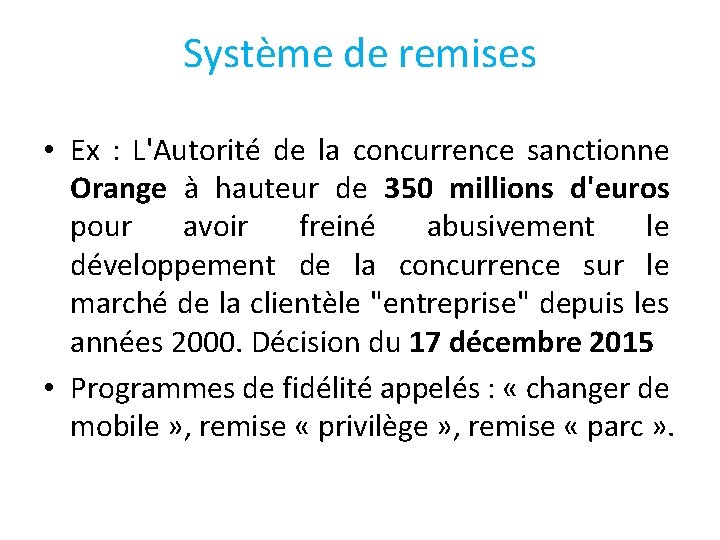 Système de remises

• Ex : L'Autorité de la concurrence sanctionne Orange à hauteur de 350 millions d'euros pour avoir freiné abusivement le développement de la concurrence sur le marché de la clientèle "entreprise" depuis les années 2000. Décision du 17 décembre 2015

• Programmes de fidélité appelés : « changer de mobile », remise « privilège », remise « parc ».